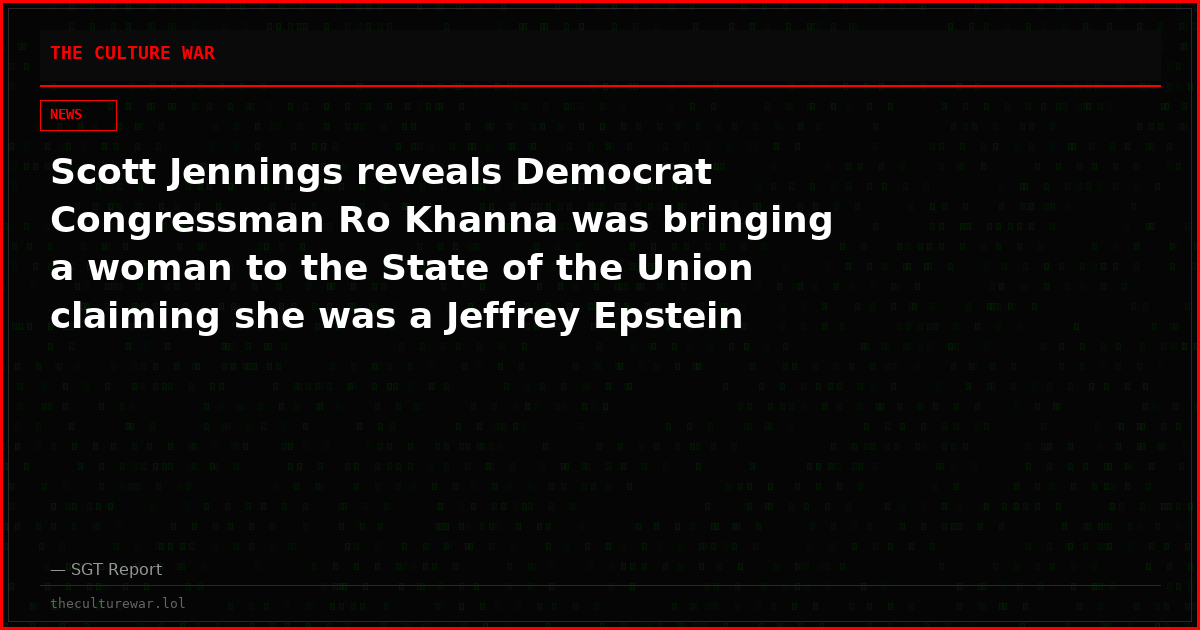 THE CULTURE WAR

NEWS

Scott Jennings reveals Democrat Congressman Ro Khanna was bringing a woman to the State of the Union claiming she was a Jeffrey Epstein

— SGT Report

theculturewar.lol